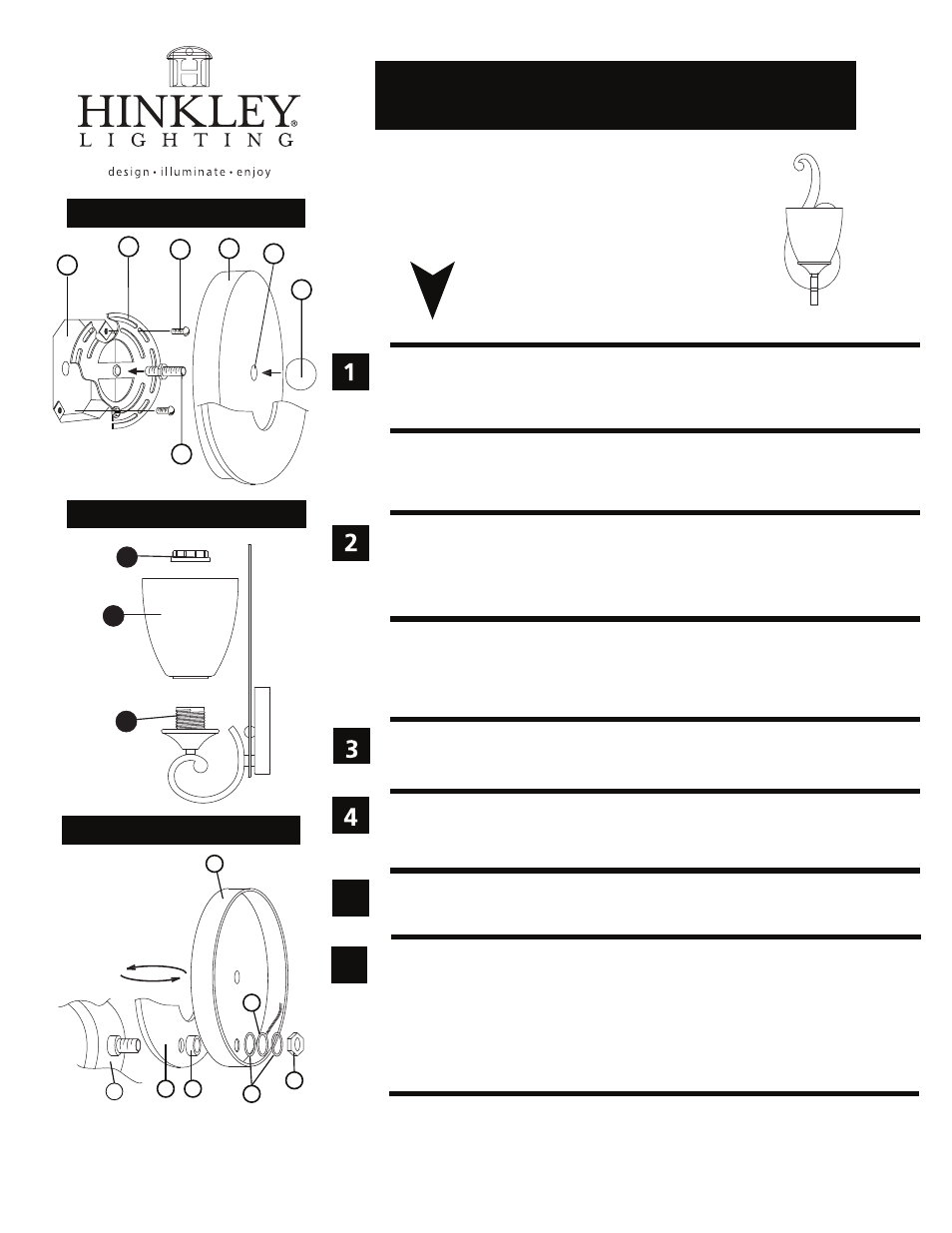 HINKLEY®
LIGHTING
design • illuminate • enjoy

1

2

3

4